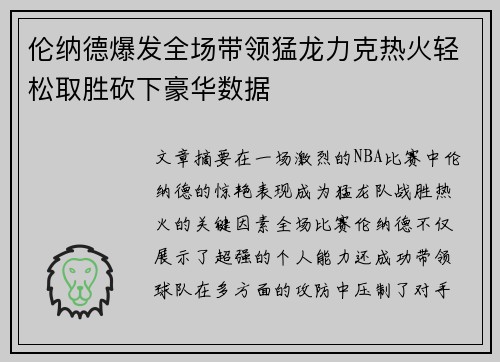 伦纳德爆发全场带领猛龙力克热火轻松取胜砍下豪华数据

文章摘要在一场激烈的NBA比赛中伦纳德的惊艳表现成为猛龙队战胜热火的关键因素全场比赛伦纳德不仅展示了超强的个人能力还成功带领球队在多方面的攻防中压制了对手